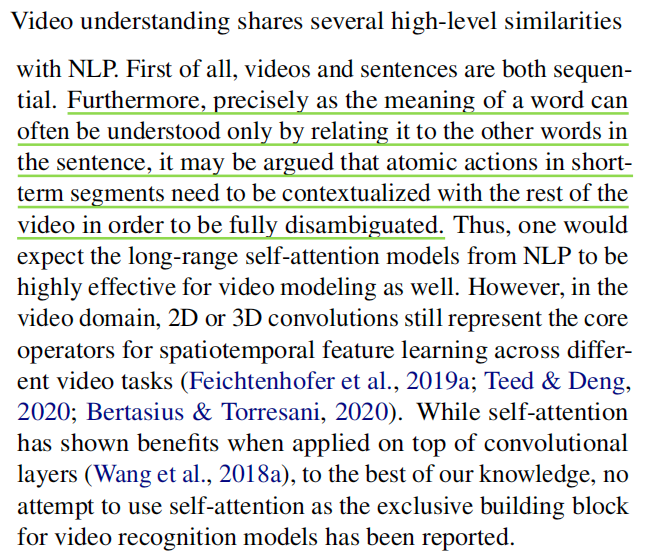 Video understanding shares several high-level similarities with NLP. First of all, videos and sentences are both sequential. Furthermore, precisely as the meaning of a word can often be understood only by relating it to the other words in the sentence, it may be argued that atomic actions in short-term segments need to be contextualized with the rest of the video in order to be fully disambiguated. Thus, one would expect the long-range self-attention models from NLP to be highly effective for video modeling as well. However, in the video domain, 2D or 3D convolutions still represent the core operators for spatiotemporal feature learning across different video tasks (Feichtenhofer et al., 2019a; Teed & Deng, 2020; Bertasius & Torresani, 2020). While self-attention has shown benefits when applied on top of convolutional layers (Wang et al., 2018a), to the best of our knowledge, no attempt to use self-attention as the exclusive building block for video recognition models has been reported.